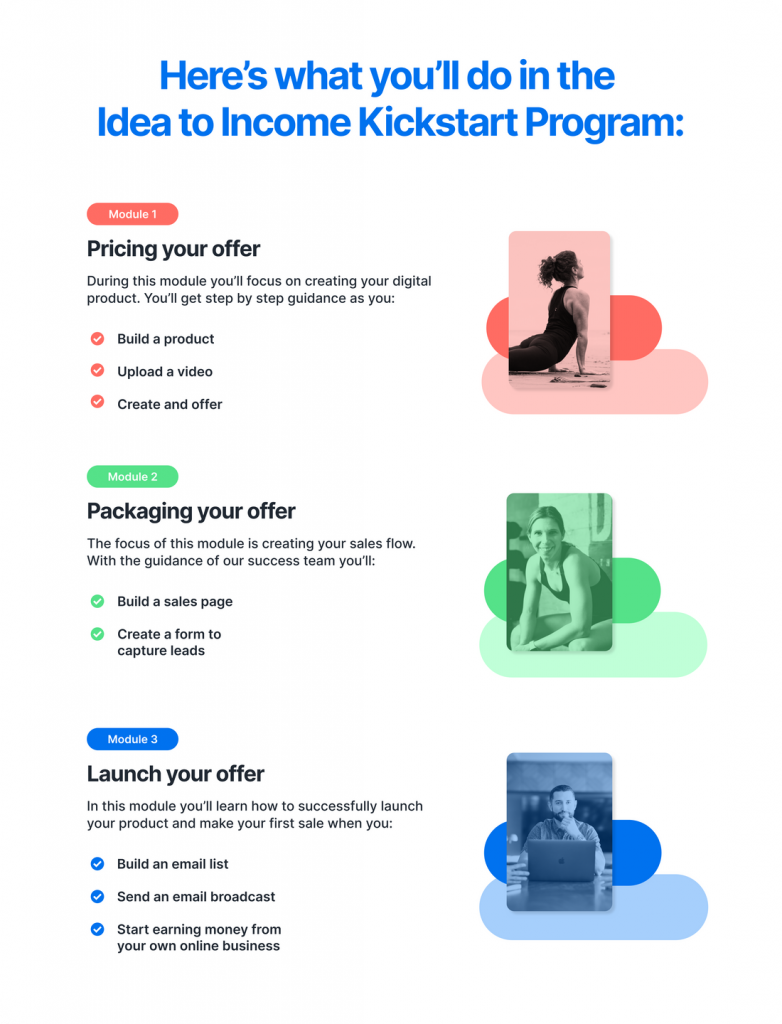 Here's what you'll do in the Idea to Income Kickstart Program:

Module 1

Pricing your offer

During this module you'll focus on creating your digital product. You'll get step by step guidance as you:

Build a product

Upload a video

Create and offer

Module 2

Packaging your offer

The focus of this module is creating your sales flow. With the guidance of our success team you'll:

Build a sales page

Create a form to capture leads

Module 3

Launch your offer

In this module you'll learn how to successfully launch your product and make your first sale when you:

Build an email list

Send an email broadcast

Start earning money from your own online business